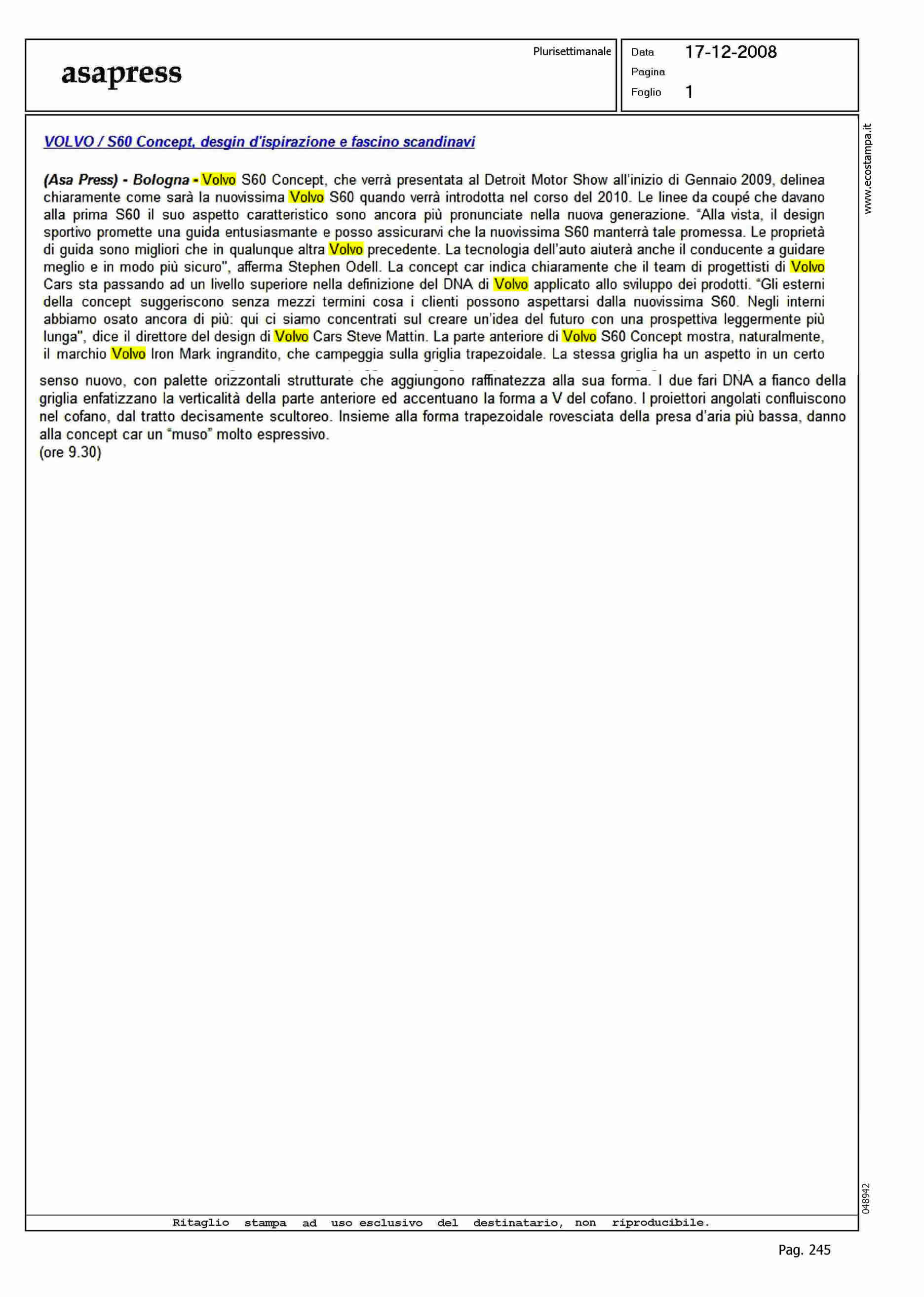 asapress

Plurisettimanale

Data 17-12-2008
Pagina
Foglio 1

www.ecostampa.it

VOLVO / S60 Concept, desgin d'ispirazione e fascino scandinavi

(Asa Press) - Bologna - Volvo S60 Concept, che verrà presentata al Detroit Motor Show all'inizio di Gennaio 2009, delinea chiaramente come sarà la nuovissima Volvo S60 quando verrà introdotta nel corso del 2010. Le linee da coupé che davano alla prima S60 il suo aspetto caratteristico sono ancora più pronunciate nella nuova generazione. "Alla vista, il design sportivo promette una guida entusiasmante e posso assicurarvi che la nuovissima S60 manterrà tale promessa. Le proprietà di guida sono migliori che in qualunque altra Volvo precedente. La tecnologia dell'auto aiuterà anche il conducente a guidare meglio e in modo più sicuro", afferma Stephen Odell. La concept car indica chiaramente che il team di progettisti di Volvo Cars sta passando ad un livello superiore nella definizione del DNA di Volvo applicato allo sviluppo dei prodotti. "Gli esterni della concept suggeriscono senza mezzi termini cosa i clienti possono aspettarsi dalla nuovissima S60. Negli interni abbiamo osato ancora di più: qui ci siamo concentrati sul creare un'idea del futuro con una prospettiva leggermente più lunga", dice il direttore del design di Volvo Cars Steve Mattin. La parte anteriore di Volvo S60 Concept mostra, naturalmente, il marchio Volvo Iron Mark ingrandito, che campeggia sulla griglia trapezoidale. La stessa griglia ha un aspetto in un certo senso nuovo, con palette orizzontali strutturate che aggiungono raffinatezza alla sua forma. I due fari DNA a fianco della griglia enfatizzano la verticalità della parte anteriore ed accentuano la forma a V del cofano. I proiettori angolati confluiscono nel cofano, dal tratto decisamente scultoreo. Insieme alla forma trapezoidale rovesciata della presa d'aria più bassa, danno alla concept car un "muso" molto espressivo.
(ore 9.30)

048942

Ritaglio stampa ad uso esclusivo del destinatario, non riproducibile.

Pag. 245